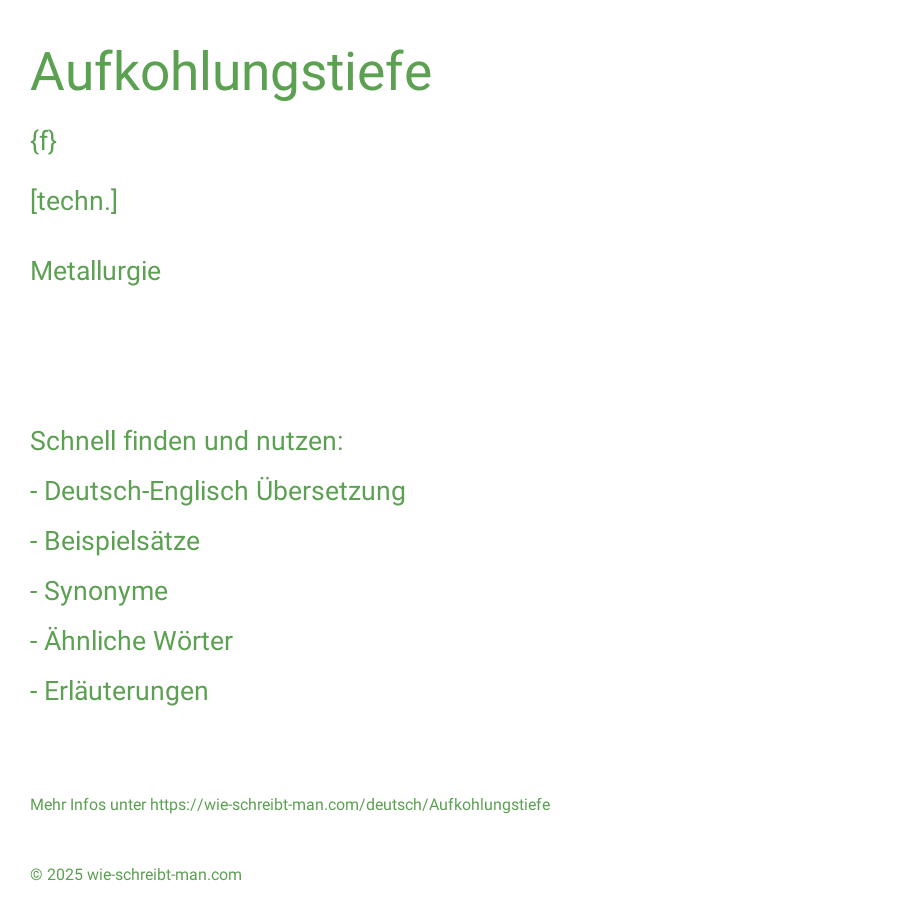 Aufkohlungstiefe

{f}

[techn.]

Metallurgie

Schnell finden und nutzen:

- Deutsch-Englisch Übersetzung

- Beispielsätze

- Synonyme

- Ähnliche Wörter

- Erläuterungen

Mehr Infos unter https://wie-schreibt-man.com/deutsch/Aufkohlungstiefe

© 2025 wie-schreibt-man.com